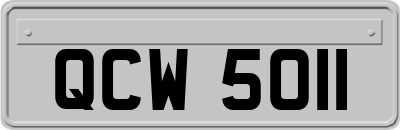 QCW 5011